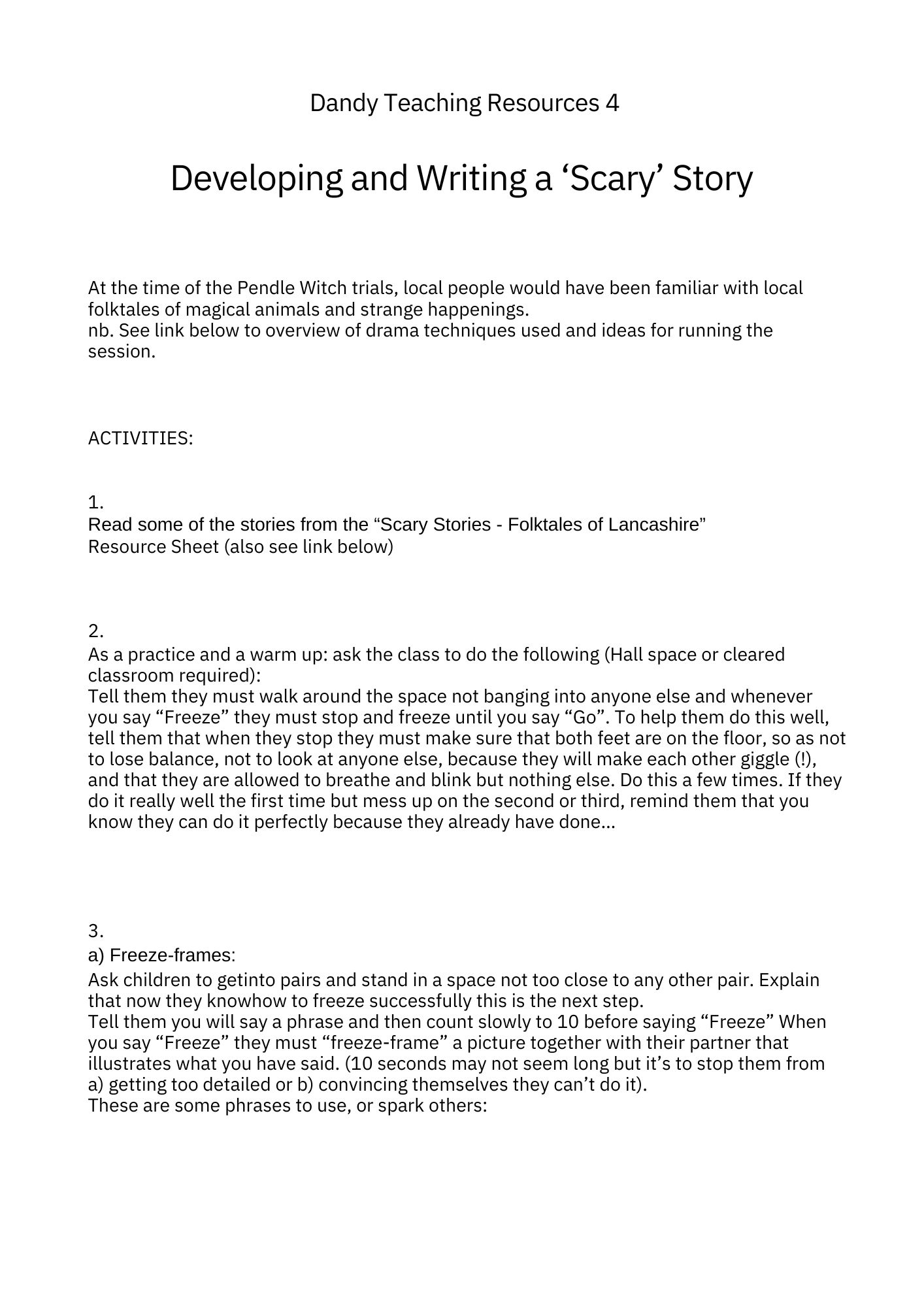 Dandy Teaching Resources 4

Developing and Writing a ‘Scary’ Story

At the time of the Pendle Witch trials, local people would have been familiar with local folktales of magical animals and strange happenings.
nb. See link below to overview of drama techniques used and ideas for running the session.

ACTIVITIES:

1.
Read some of the stories from the “Scary Stories - Folktales of Lancashire” Resource Sheet (also see link below)

2.
As a practice and a warm up: ask the class to do the following (Hall space or cleared classroom required):
Tell them they must walk around the space not banging into anyone else and whenever you say “Freeze” they must stop and freeze until you say “Go”. To help them do this well, tell them that when they stop they must make sure that both feet are on the floor, so as not to lose balance, not to look at anyone else, because they will make each other giggle (!), and that they are allowed to breathe and blink but nothing else. Do this a few times. If they do it really well the first time but mess up on the second or third, remind them that you know they can do it perfectly because they already have done...

3.
a) Freeze-frames:
Ask children to getinto pairs and stand in a space not too close to any other pair. Explain that now they knowhow to freeze successfully this is the next step.
Tell them you will say a phrase and then count slowly to 10 before saying “Freeze” When you say “Freeze” they must “freeze-frame” a picture together with their partner that illustrates what you have said. (10 seconds may not seem long but it’s to stop them from a) getting too detailed or b) convincing themselves they can’t do it).
These are some phrases to use, or spark others: